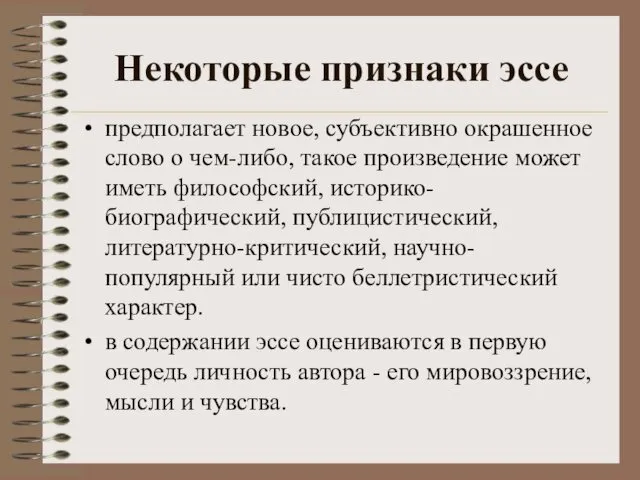 Некоторые признаки эссе

• предполагает новое, субъективно окрашенное слово о чем-либо, такое произведение может иметь философский, историко-биографический, публицистический, литературно-критический, научно-популярный или чисто беллетристический характер.

• в содержании эссе оцениваются в первую очередь личность автора - его мировоззрение, мысли и чувства.